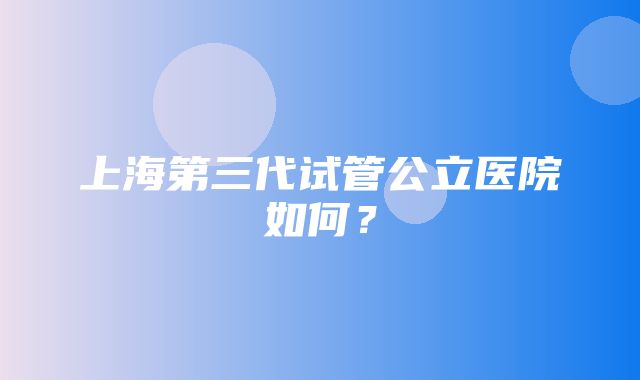 上海第三代试管公立医院如何？